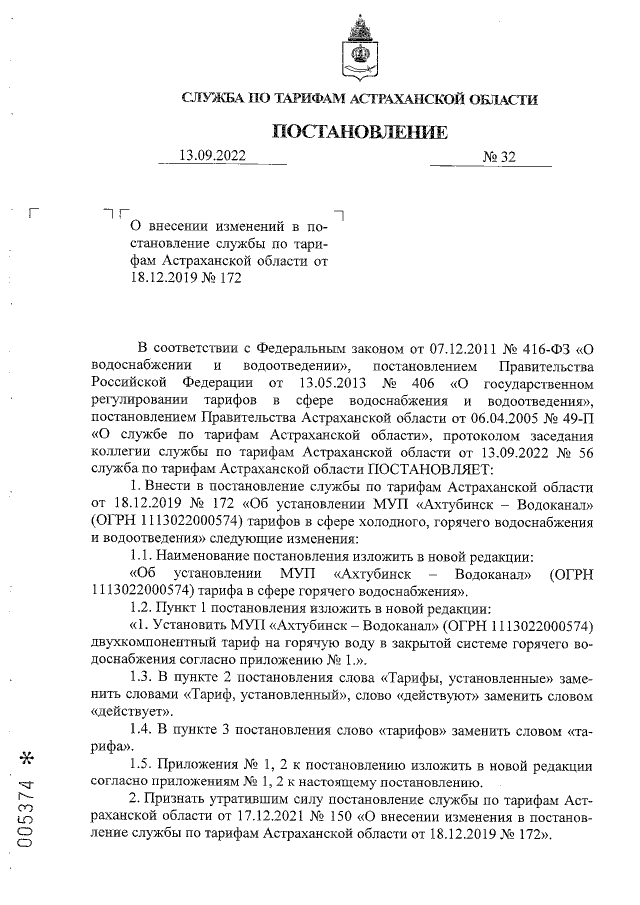 СЛУЖБА ПО ТАРИФАМ АСТРАХАНСКОЙ ОБЛАСТИ

ПОСТАНОВЛЕНИЕ

13.09.2022 № 32

О внесении изменений в постановление службы по тарифам Астраханской области от 18.12.2019 № 172

В соответствии с Федеральным законом от 07.12.2011 № 416-ФЗ «О водоснабжении и водоотведении», постановлением Правительства Российской Федерации от 13.05.2013 № 406 «О государственном регулировании тарифов в сфере водоснабжения и водоотведения», постановлением Правительства Астраханской области от 06.04.2005 № 49-П «О службе по тарифам Астраханской области», протоколом заседания коллегии службы по тарифам Астраханской области от 13.09.2022 № 56 служба по тарифам Астраханской области ПОСТАНОВЛЯЕТ:

1. Внести в постановление службы по тарифам Астраханской области от 18.12.2019 № 172 «Об установлении МУП «Ахтубинск – Водоканал» (ОГРН 1113022000574) тарифов в сфере холодного, горячего водоснабжения и водоотведения» следующие изменения:

1.1. Наименование постановления изложить в новой редакции:

«Об установлении МУП «Ахтубинск – Водоканал» (ОГРН 1113022000574) тарифа в сфере горячего водоснабжения».

1.2. Пункт 1 постановления изложить в новой редакции:

«1. Установить МУП «Ахтубинск – Водоканал» (ОГРН 1113022000574) двухкомпонентный тариф на горячую воду в закрытой системе горячего водоснабжения согласно приложению № 1.».

1.3. В пункте 2 постановления слова «Тарифы, установленные» заменить словами «Тариф, установленный», слово «действуют» заменить словом «действует».

1.4. В пункте 3 постановления слово «тарифов» заменить словом «тарифа».

1.5. Приложения № 1, 2 к постановлению изложить в новой редакции согласно приложениям № 1, 2 к настоящему постановлению.

2. Признать утратившим силу постановление службы по тарифам Астраханской области от 17.12.2021 № 150 «О внесении изменения в постановление службы по тарифам Астраханской области от 18.12.2019 № 172».

005374 *